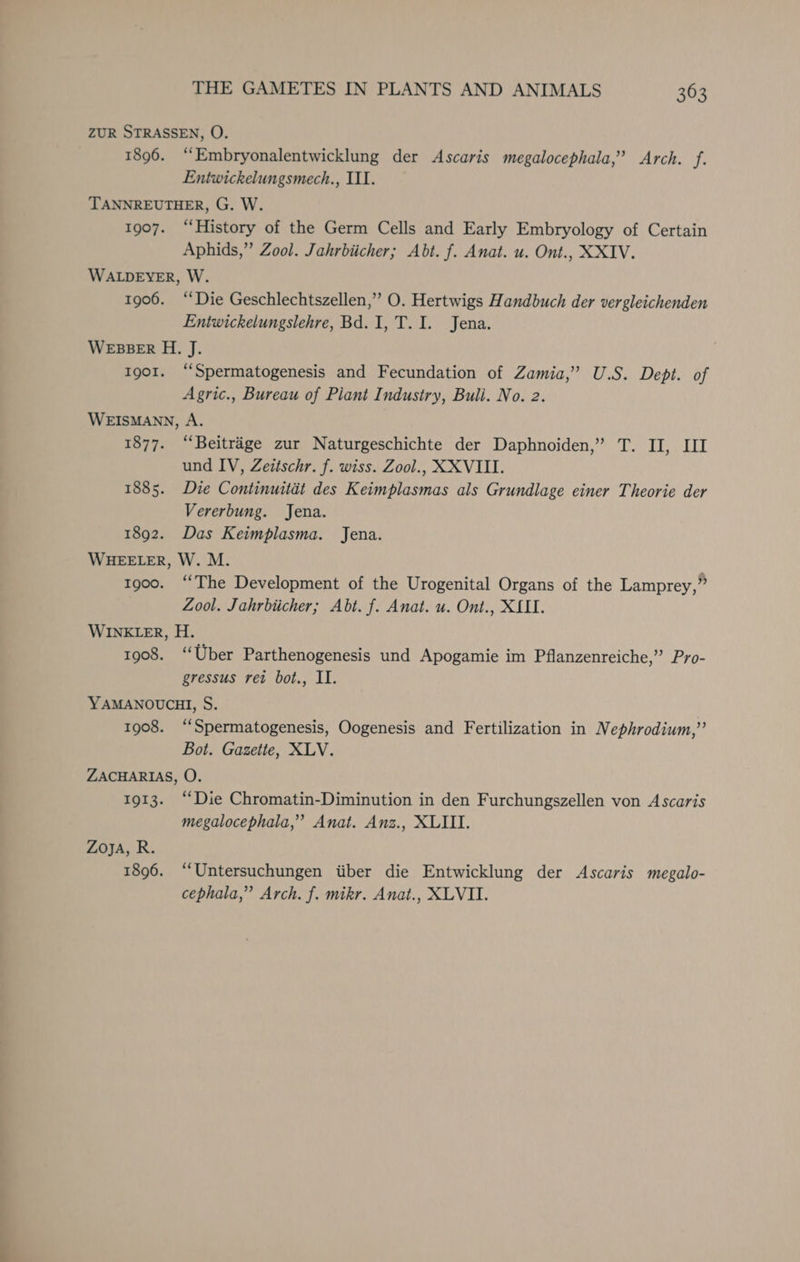 THE GAMETES IN PLANTS AND ANIMALS 363

ZUR STRASSEN, O.

1896. "Embryonalentwicklung der Ascaris megalocephala," Arch. f. Entwickelungsmech., III.

TANNREUTHER, G. W.

1907. "History of the Germ Cells and Early Embryology of Certain Aphids," Zool. Jahrbücher; Abt. f. Anat. u. Ont., XXIV.

WALDEYER, W.

1906. "Die Geschlechtszellen," O. Hertwigs Handbuch der vergleichenden Entwickelungslehre, Bd. I, T. I. Jena.

WEBBER H. J.

1901. "Spermatogenesis and Fecundation of Zamia," U.S. Dept. of Agric., Bureau of Plant Industry, Bull. No. 2.

WEISMANN, A.

1877. "Beiträge zur Naturgeschichte der Daphnoiden," T. II, III und IV, Zeitschr. f. wiss. Zool., XXVIII.

1885. Die Continuität des Keimplasmas als Grundlage einer Theorie der Vererbung. Jena.

1892. Das Keimplasma. Jena.

WHEELER, W. M.

1900. "The Development of the Urogenital Organs of the Lamprey," Zool. Jahrbücher; Abt. f. Anat. u. Ont., XIII.

WINKLER, H.

1908. "Über Parthenogenesis und Apogamie im Pflanzenreiche," Progressus rei bot., II.

YAMANOUCHI, S.

1908. "Spermatogenesis, Oogenesis and Fertilization in Nephrodium," Bot. Gazette, XLV.

ZACHARIAS, O.

1913. "Die Chromatin-Diminution in den Furchungszellen von Ascaris megalocephala," Anat. Anz., XLIII.

ZOJA, R.

1896. "Untersuchungen über die Entwicklung der Ascaris megalocephala," Arch. f. mikr. Anat., XLVII.